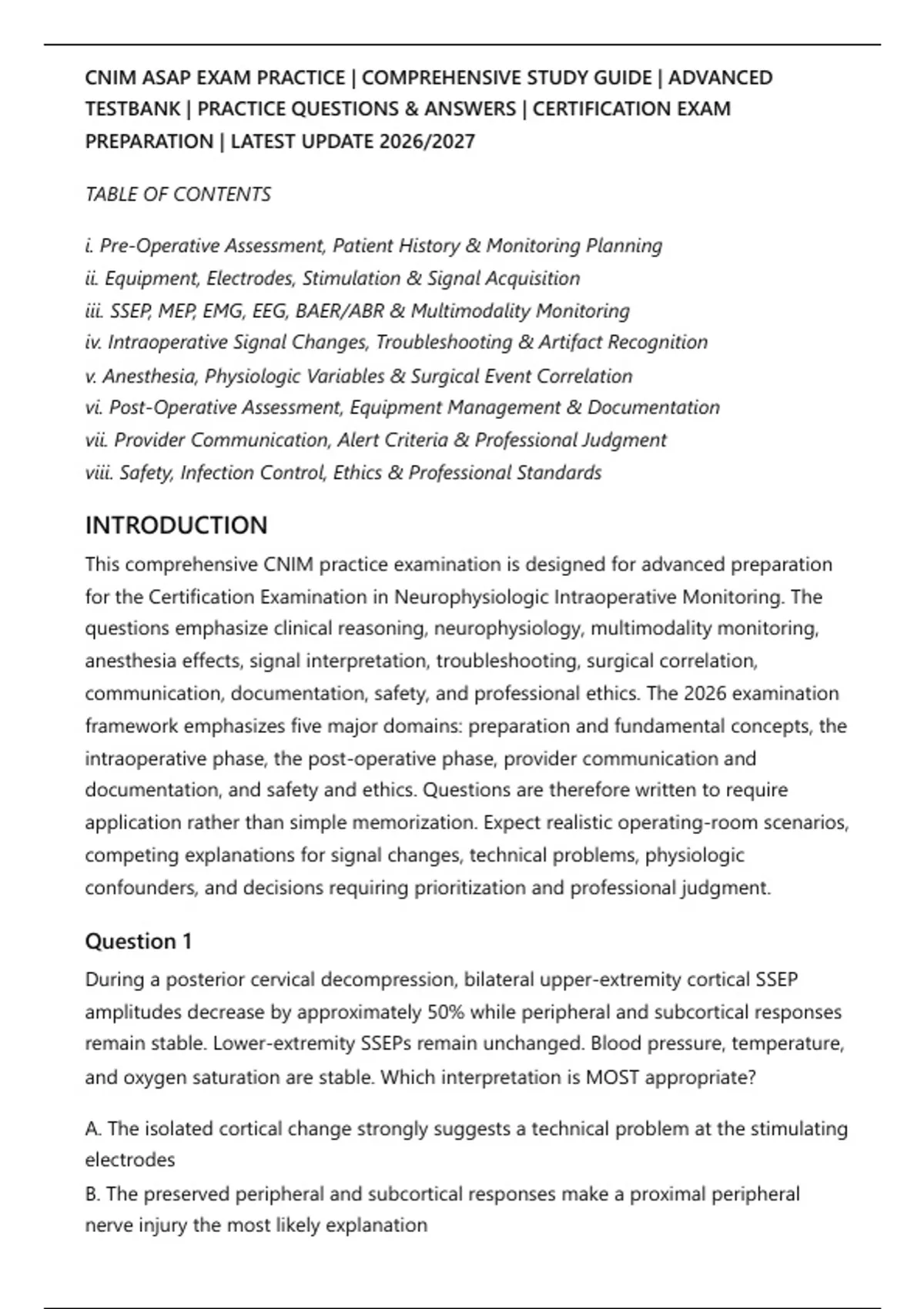 CNIM ASAP EXAM PRACTICE | COMPREHENSIVE STUDY GUIDE | ADVANCED TESTBANK | PRACTICE QUESTIONS & ANSWERS | CERTIFICATION EXAM PREPARATION | LATEST UPDATE 2026/2027

TABLE OF CONTENTS

i. Pre-Operative Assessment, Patient History & Monitoring Planning
ii. Equipment, Electrodes, Stimulation & Signal Acquisition
iii. SSEP, MEP, EMG, EEG, BAER/ABR & Multimodality Monitoring
iv. Intraoperative Signal Changes, Troubleshooting & Artifact Recognition
v. Anesthesia, Physiologic Variables & Surgical Event Correlation
vi. Post-Operative Assessment, Equipment Management & Documentation
vii. Provider Communication, Alert Criteria & Professional Judgment
viii. Safety, Infection Control, Ethics & Professional Standards

INTRODUCTION

This comprehensive CNIM practice examination is designed for advanced preparation for the Certification Examination in Neurophysiologic Intraoperative Monitoring. The questions emphasize clinical reasoning, neurophysiology, multimodality monitoring, anesthesia effects, signal interpretation, troubleshooting, surgical correlation, communication, documentation, safety, and professional ethics. The 2026 examination framework emphasizes five major domains: preparation and fundamental concepts, the intraoperative phase, the post-operative phase, provider communication and documentation, and safety and ethics. Questions are therefore written to require application rather than simple memorization. Expect realistic operating-room scenarios, competing explanations for signal changes, technical problems, physiologic confounders, and decisions requiring prioritization and professional judgment.

Question 1

During a posterior cervical decompression, bilateral upper-extremity cortical SSEP amplitudes decrease by approximately 50% while peripheral and subcortical responses remain stable. Lower-extremity SSEPs remain unchanged. Blood pressure, temperature, and oxygen saturation are stable. Which interpretation is MOST appropriate?

A. The isolated cortical change strongly suggests a technical problem at the stimulating electrodes
B. The preserved peripheral and subcortical responses make a proximal peripheral nerve injury the most likely explanation